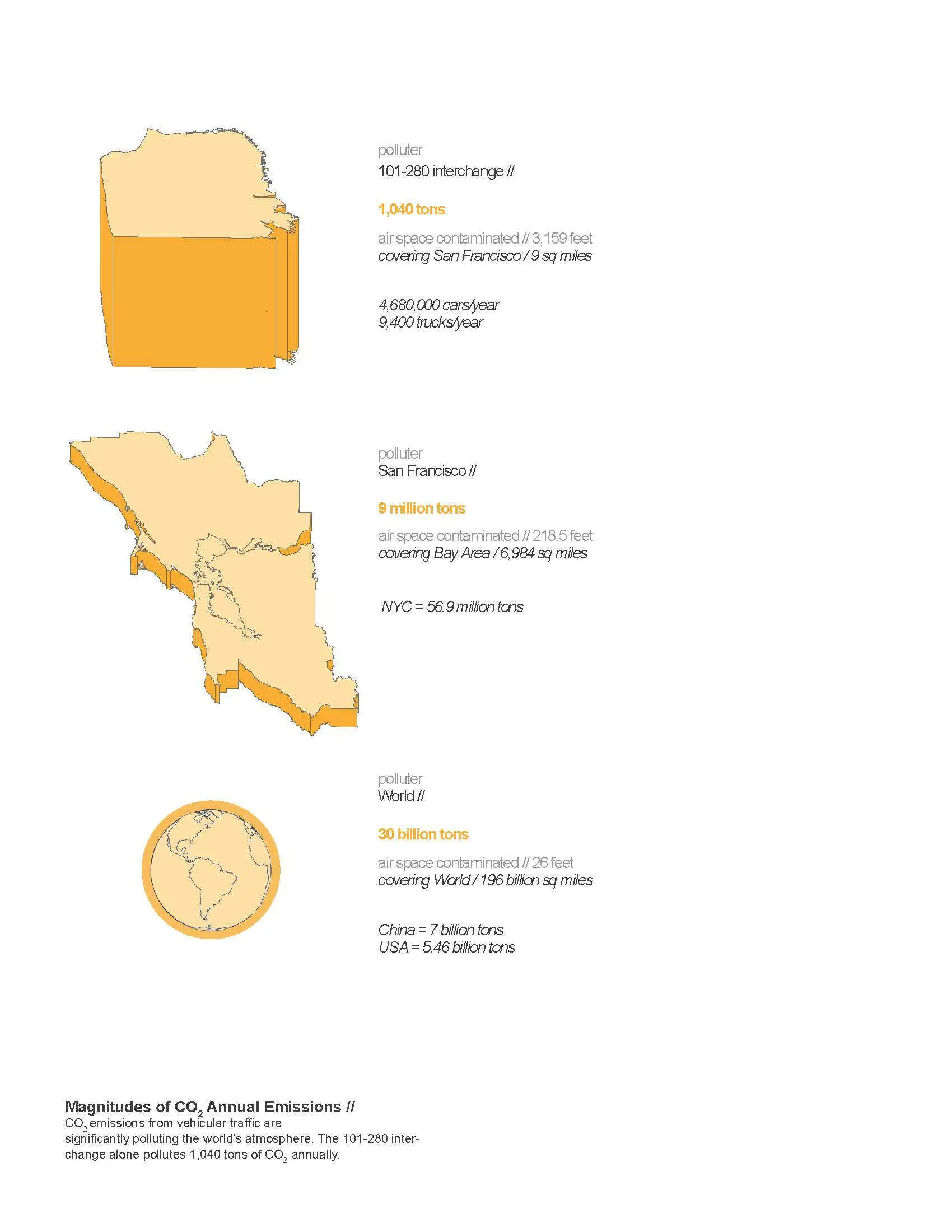 polluter
101-280 interchange //

1,040 tons

air space contaminated // 3,159 feet
covering San Francisco / 9 sq miles

4,680,000 cars/year
9,400 trucks/year

polluter
San Francisco //

9 million tons

air space contaminated // 218.5 feet
covering Bay Area / 6,984 sq miles

NYC = 56.9 million tons

polluter
World //

30 billion tons

air space contaminated // 26 feet
covering World / 196 billion sq miles

China = 7 billion tons
USA = 5.46 billion tons

Magnitudes of $CO_2$ Annual Emissions //
$CO_2$ emissions from vehicular traffic are significantly polluting the world's atmosphere. The 101-280 interchange alone pollutes 1,040 tons of $CO_2$ annually.